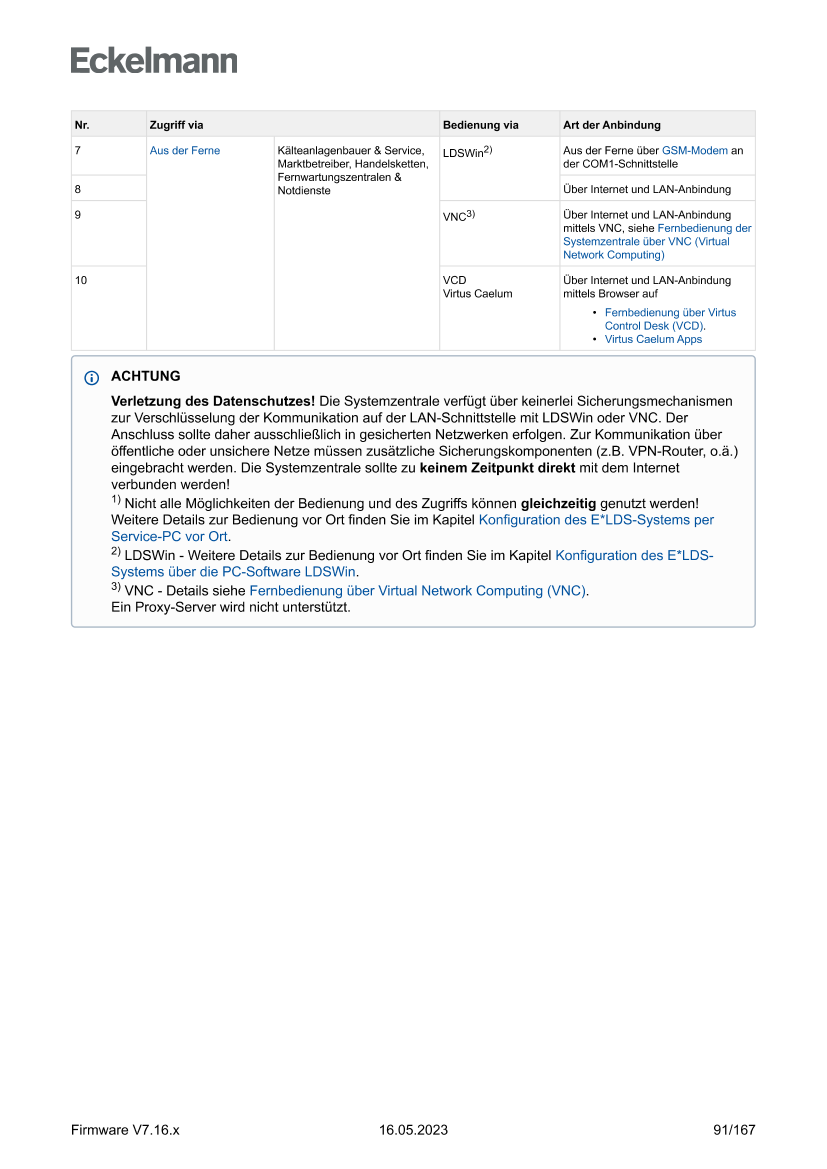 Eckelmann

| Nr. | Zugriff via | | Bedienung via | Art der Anbindung |
|---|---|---|---|---|
| 7 | Aus der Ferne | Kälteanlagenbauer & Service, Marktbetreiber, Handelsketten, Fernwartungszentralen & Notdienste | LDSWin$^{2)}$ | Aus der Ferne über GSM-Modem an der COM1-Schnittstelle |
| 8 | | | | Über Internet und LAN-Anbindung |
| 9 | | | VNC$^{3)}$ | Über Internet und LAN-Anbindung mittels VNC, siehe Fernbedienung der Systemzentrale über VNC (Virtual Network Computing) |
| 10 | | | VCD Virtus Caelum | Über Internet und LAN-Anbindung mittels Browser auf • Fernbedienung über Virtus Control Desk (VCD). • Virtus Caelum Apps |

ACHTUNG

Verletzung des Datenschutzes! Die Systemzentrale verfügt über keinerlei Sicherungsmechanismen zur Verschlüsselung der Kommunikation auf der LAN-Schnittstelle mit LDSWin oder VNC. Der Anschluss sollte daher ausschließlich in gesicherten Netzwerken erfolgen. Zur Kommunikation über öffentliche oder unsichere Netze müssen zusätzliche Sicherungskomponenten (z.B. VPN-Router, o.ä.) eingebracht werden. Die Systemzentrale sollte zu keinem Zeitpunkt direkt mit dem Internet verbunden werden!
$^{1)}$ Nicht alle Möglichkeiten der Bedienung und des Zugriffs können gleichzeitig genutzt werden! Weitere Details zur Bedienung vor Ort finden Sie im Kapitel Konfiguration des E*LDS-Systems per Service-PC vor Ort.
$^{2)}$ LDSWin - Weitere Details zur Bedienung vor Ort finden Sie im Kapitel Konfiguration des E*LDS-Systems über die PC-Software LDSWin.
$^{3)}$ VNC - Details siehe Fernbedienung über Virtual Network Computing (VNC).
Ein Proxy-Server wird nicht unterstützt.

Firmware V7.16.x 16.05.2023 91/167